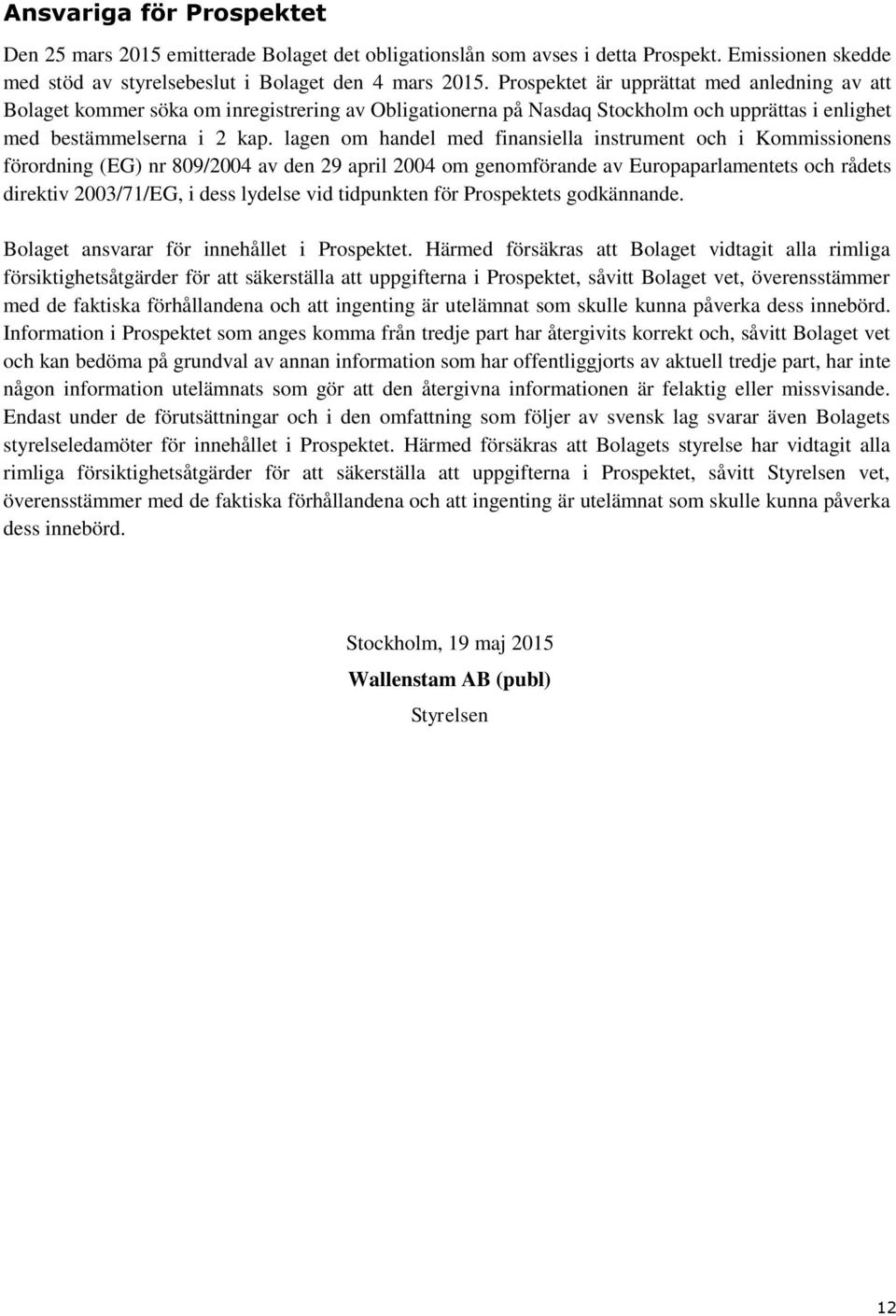 Ansvariga för Prospektet

Den 25 mars 2015 emitterade Bolaget det obligationslån som avses i detta Prospekt. Emissionen skedde med stöd av styrelsebeslut i Bolaget den 4 mars 2015. Prospektet är upprättat med anledning av att Bolaget kommer söka om inregistrering av Obligationerna på Nasdaq Stockholm och upprättas i enlighet med bestämmelserna i 2 kap. lagen om handel med finansiella instrument och i Kommissionens förordning (EG) nr 809/2004 av den 29 april 2004 om genomförande av Europaparlamentets och rådets direktiv 2003/71/EG, i dess lydelse vid tidpunkten för Prospektets godkännande.

Bolaget ansvarar för innehållet i Prospektet. Härmed försäkras att Bolaget vidtagit alla rimliga försiktighetsåtgärder för att säkerställa att uppgifterna i Prospektet, såvitt Bolaget vet, överensstämmer med de faktiska förhållandena och att ingenting är utelämnat som skulle kunna påverka dess innebörd. Information i Prospektet som anges komma från tredje part har återgivits korrekt och, såvitt Bolaget vet och kan bedöma på grundval av annan information som har offentliggjorts av aktuell tredje part, har inte någon information utelämnats som gör att den återgivna informationen är felaktig eller missvisande. Endast under de förutsättningar och i den omfattning som följer av svensk lag svarar även Bolagets styrelseledamöter för innehållet i Prospektet. Härmed försäkras att Bolagets styrelse har vidtagit alla rimliga försiktighetsåtgärder för att säkerställa att uppgifterna i Prospektet, såvitt Styrelsen vet, överensstämmer med de faktiska förhållandena och att ingenting är utelämnat som skulle kunna påverka dess innebörd.

Stockholm, 19 maj 2015
Wallenstam AB (publ)
Styrelsen

12